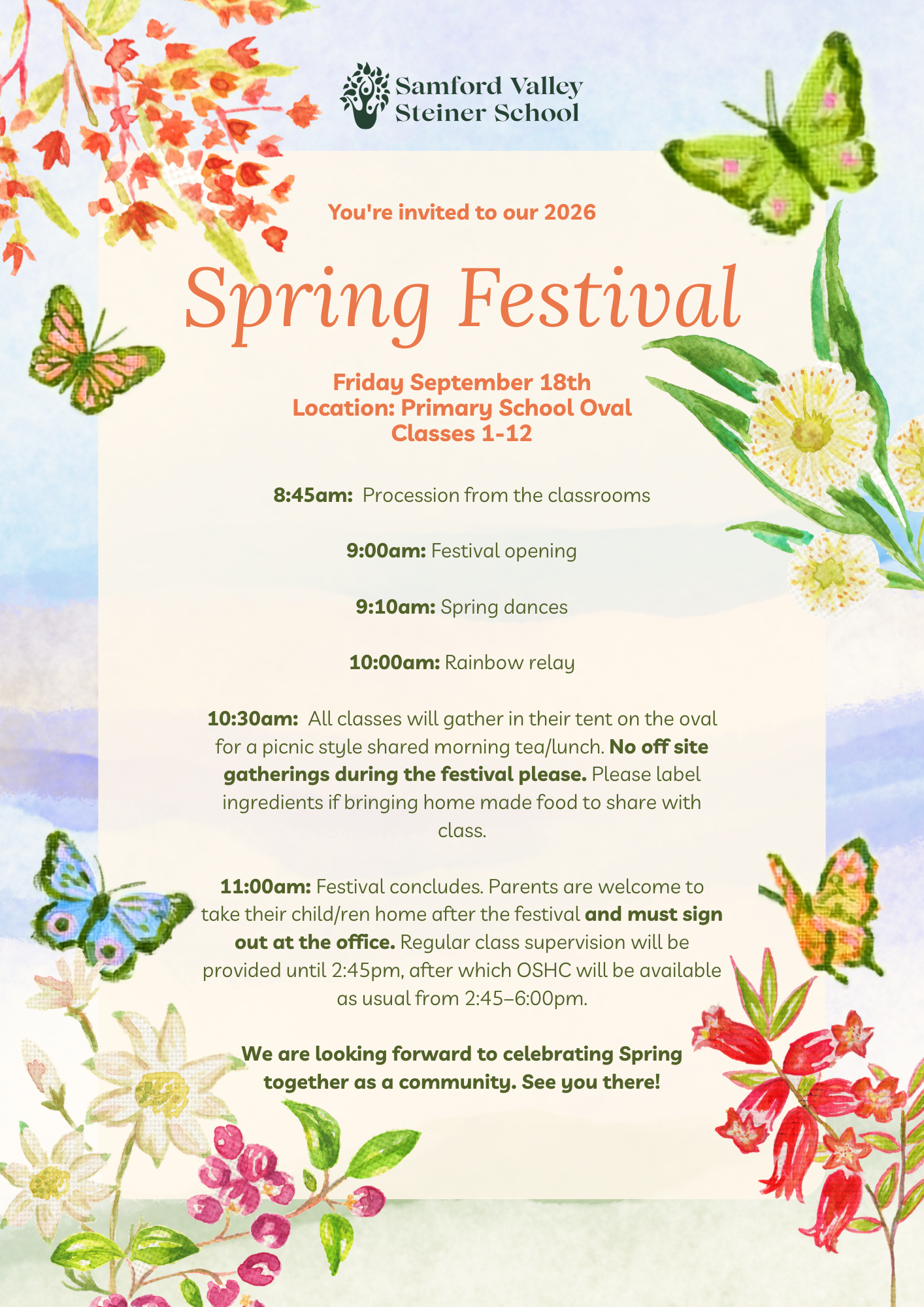 Samford Valley Steiner School

You're invited to our 2026

Spring Festival

Friday September 18th
Location: Primary School Oval
Classes 1-12

8:45am: Procession from the classrooms

9:00am: Festival opening

9:10am: Spring dances

10:00am: Rainbow relay

10:30am: All classes will gather in their tent on the oval for a picnic style shared morning tea/lunch. No off site gatherings during the festival please. Please label ingredients if bringing home made food to share with class.

11:00am: Festival concludes. Parents are welcome to take their child/ren home after the festival and must sign out at the office. Regular class supervision will be provided until 2:45pm, after which OSHC will be available as usual from 2:45–6:00pm.

We are looking forward to celebrating Spring together as a community. See you there!